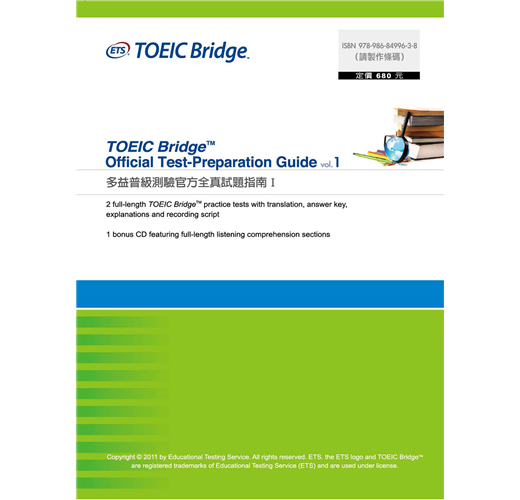 ETS TOEIC Bridge.

ISBN 978-986-84996-3-8
(請製作條碼)

定價 680 元

TOEIC Bridge™
Official Test-Preparation Guide vol. 1

多益普級測驗官方全真試題指南 I

2 full-length TOEIC Bridge™ practice tests with translation, answer key, explanations and recording script

1 bonus CD featuring full-length listening comprehension sections

Copyright © 2011 by Educational Testing Service. All rights reserved. ETS. the ETS logo and TOEIC Bridge™ are registered trademarks of Educational Testing Service (ETS) and are used under license.